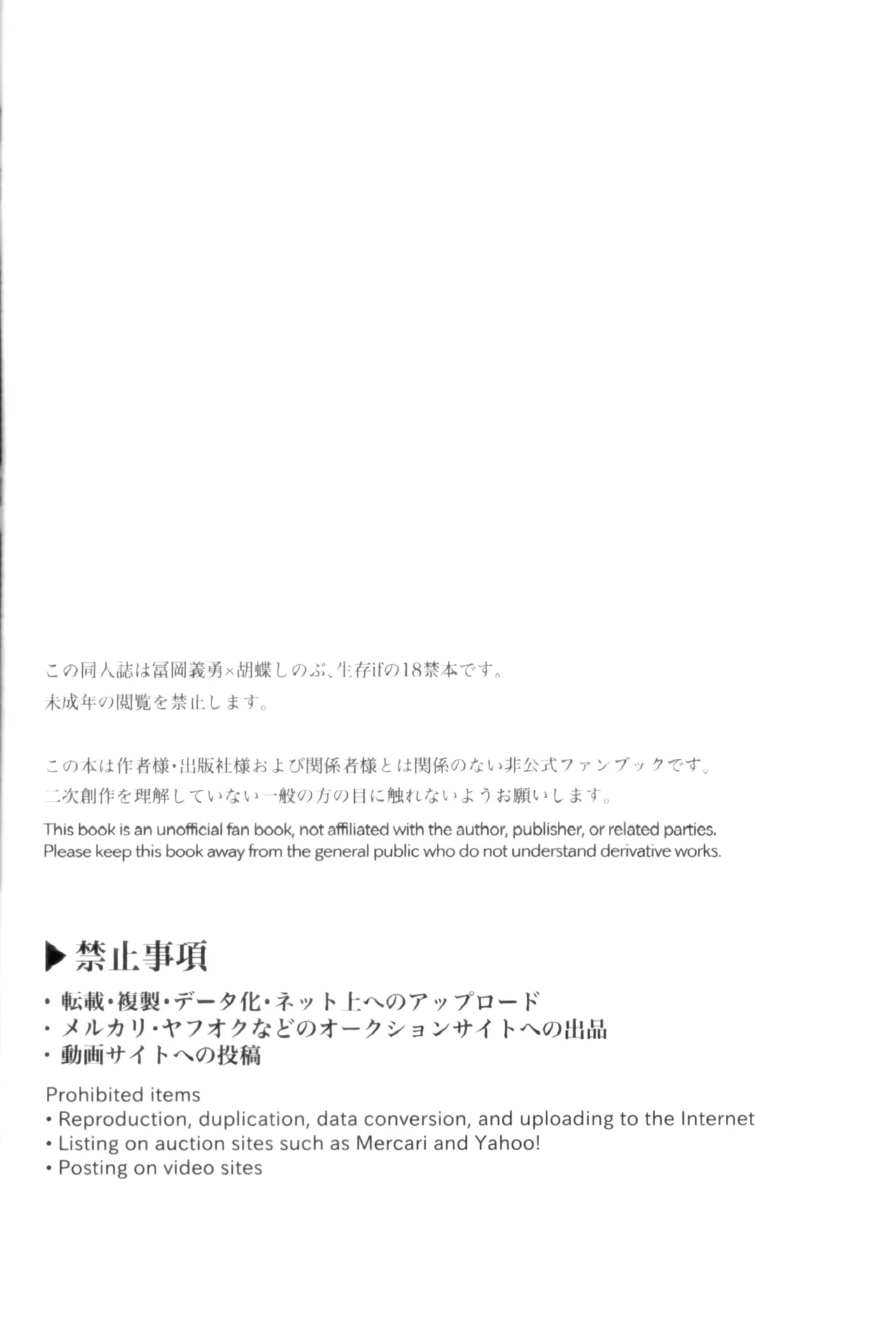 この同人誌は冨岡義勇×胡蝶しのぶ、生存ifの18禁本です。
未成年の閲覧を禁止します。

この本は作者様・出版社様および関係者様とは関係のない非公式ファンブックです。
二次創作を理解していない一般の方の目に触れないようお願いします。
This book is an unofficial fan book, not affiliated with the author, publisher, or related parties.
Please keep this book away from the general public who do not understand derivative works.

▶禁止事項
・転載・複製・データ化・ネット上へのアップロード
・メルカリ・ヤフオクなどのオークションサイトへの出品
・動画サイトへの投稿
Prohibited items
• Reproduction, duplication, data conversion, and uploading to the Internet
• Listing on auction sites such as Mercari and Yahoo!
• Posting on video sites